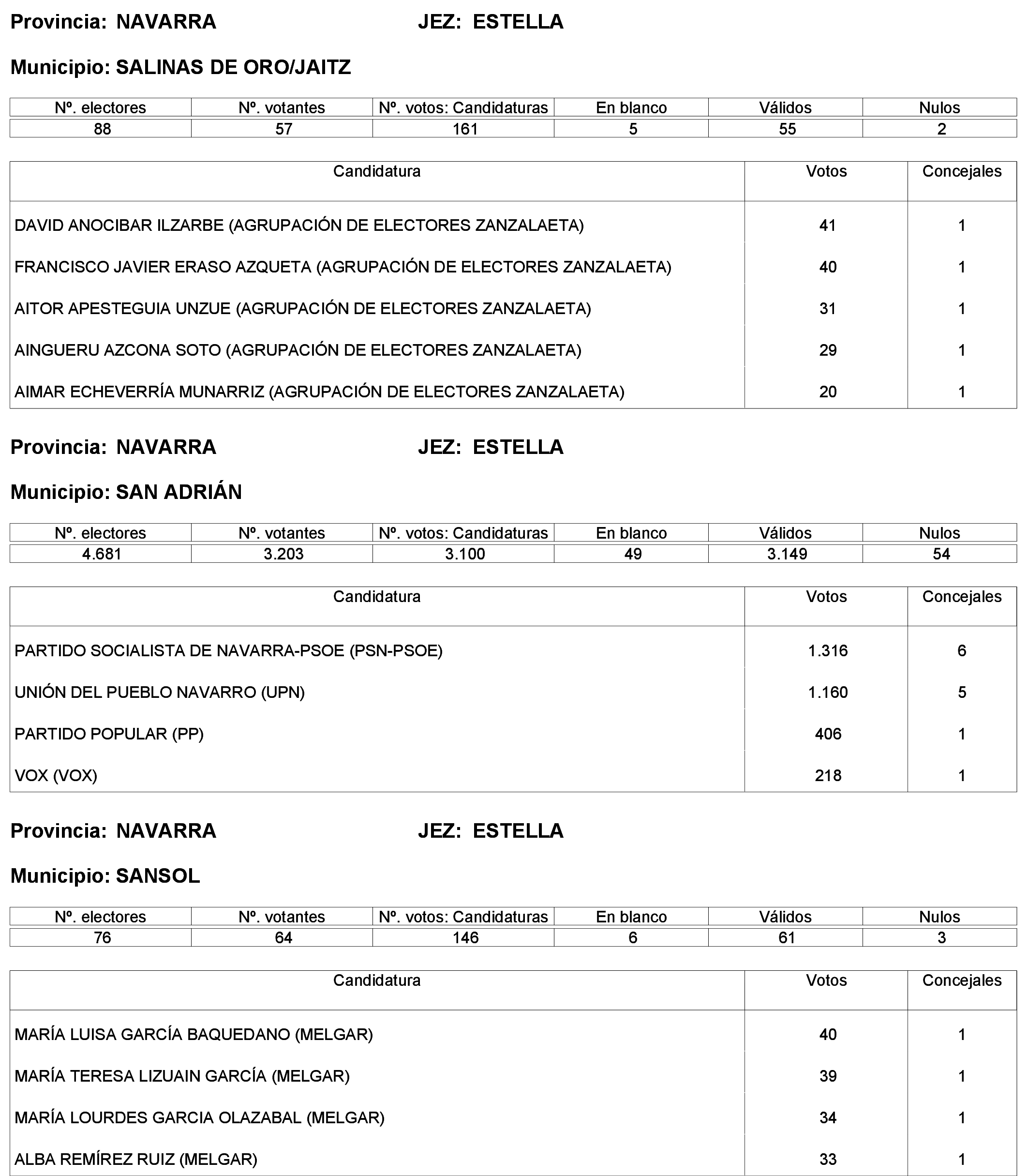 Provincia: NAVARRA JEZ: ESTELLA

Municipio: SALINAS DE ORO/JAITZ

| Nº. electores | Nº. votantes | Nº. votos: Candidaturas | En blanco | Válidos | Nulos |
|---|---|---|---|---|---|
| 88 | 57 | 161 | 5 | 55 | 2 |

| Candidatura | Votos | Concejales |
|---|---|---|
| DAVID ANOCIBAR ILZARBE (AGRUPACIÓN DE ELECTORES ZANZALAETA) | 41 | 1 |
| FRANCISCO JAVIER ERASO AZQUETA (AGRUPACIÓN DE ELECTORES ZANZALAETA) | 40 | 1 |
| AITOR APESTEGUIA UNZUE (AGRUPACIÓN DE ELECTORES ZANZALAETA) | 31 | 1 |
| AINGUERU AZCONA SOTO (AGRUPACIÓN DE ELECTORES ZANZALAETA) | 29 | 1 |
| AIMAR ECHEVERRÍA MUNARRIZ (AGRUPACIÓN DE ELECTORES ZANZALAETA) | 20 | 1 |

Provincia: NAVARRA JEZ: ESTELLA

Municipio: SAN ADRIÁN

| Nº. electores | Nº. votantes | Nº. votos: Candidaturas | En blanco | Válidos | Nulos |
|---|---|---|---|---|---|
| 4.681 | 3.203 | 3.100 | 49 | 3.149 | 54 |

| Candidatura | Votos | Concejales |
|---|---|---|
| PARTIDO SOCIALISTA DE NAVARRA-PSOE (PSN-PSOE) | 1.316 | 6 |
| UNIÓN DEL PUEBLO NAVARRO (UPN) | 1.160 | 5 |
| PARTIDO POPULAR (PP) | 406 | 1 |
| VOX (VOX) | 218 | 1 |

Provincia: NAVARRA JEZ: ESTELLA

Municipio: SANSOL

| Nº. electores | Nº. votantes | Nº. votos: Candidaturas | En blanco | Válidos | Nulos |
|---|---|---|---|---|---|
| 76 | 64 | 146 | 6 | 61 | 3 |

| Candidatura | Votos | Concejales |
|---|---|---|
| MARÍA LUISA GARCÍA BAQUEDANO (MELGAR) | 40 | 1 |
| MARÍA TERESA LIZUAIN GARCÍA (MELGAR) | 39 | 1 |
| MARÍA LOURDES GARCIA OLAZABAL (MELGAR) | 34 | 1 |
| ALBA REMÍREZ RUIZ (MELGAR) | 33 | 1 |